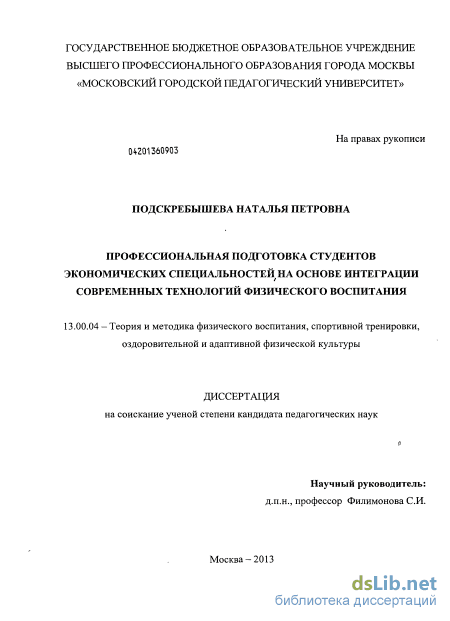 ГОСУДАРСТВЕННОЕ БЮДЖЕТНОЕ ОБРАЗОВАТЕЛЬНОЕ УЧРЕЖДЕНИЕ ВЫСШЕГО ПРОФЕССИОНАЛЬНОГО ОБРАЗОВАНИЯ ГОРОДА МОСКВЫ «МОСКОВСКИЙ ГОРОДСКОЙ ПЕДАГОГИЧЕСКИЙ УНИВЕРСИТЕТ»

На правах рукописи

04201360903

ПОДСКРЕБЫШЕВА НАТАЛЬЯ ПЕТРОВНА

ПРОФЕССИОНАЛЬНАЯ ПОДГОТОВКА СТУДЕНТОВ ЭКОНОМИЧЕСКИХ СПЕЦИАЛЬНОСТЕЙ, НА ОСНОВЕ ИНТЕГРАЦИИ СОВРЕМЕННЫХ ТЕХНОЛОГИЙ ФИЗИЧЕСКОГО ВОСПИТАНИЯ

13.00.04 – Теория и методика физического воспитания, спортивной тренировки, оздоровительной и адаптивной физической культуры

ДИССЕРТАЦИЯ
на соискание ученой степени кандидата педагогических наук

Научный руководитель:
д.п.н., профессор Филимонова С.И.

Москва – 2013

dsLib.net
библиотека диссертаций